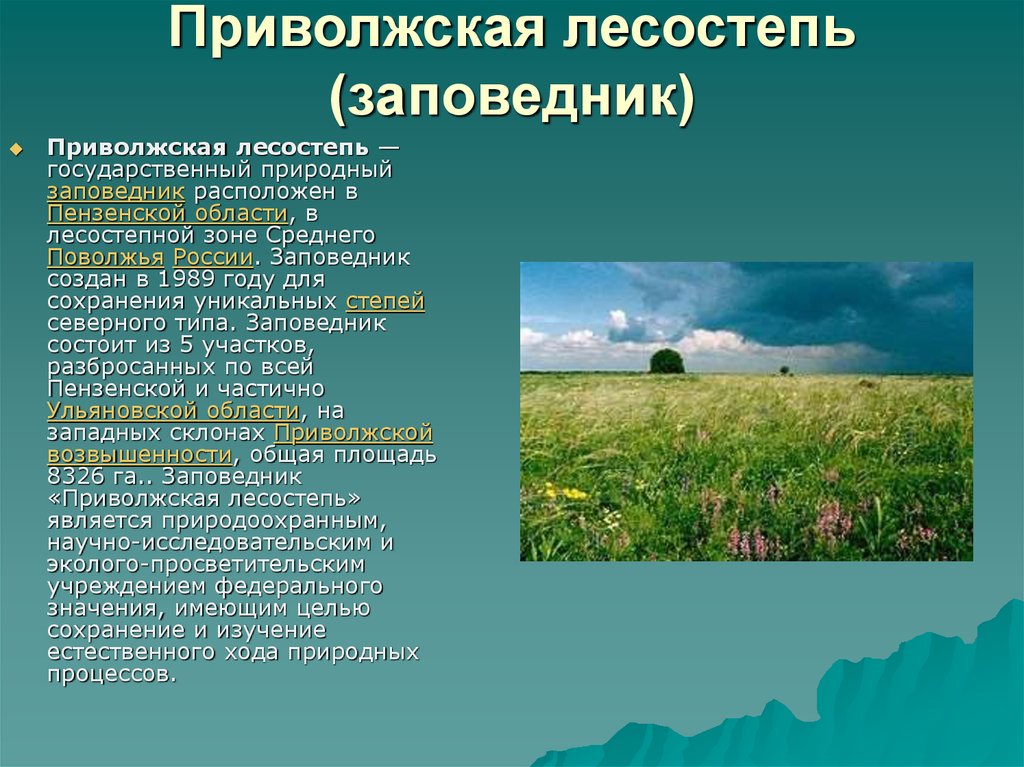 Приволжская лесостепь (заповедник)

Приволжская лесостепь — государственный природный заповедник расположен в Пензенской области, в лесостепной зоне Среднего Поволжья России. Заповедник создан в 1989 году для сохранения уникальных степей северного типа. Заповедник состоит из 5 участков, разбросанных по всей Пензенской и частично Ульяновской области, на западных склонах Приволжской возвышенности, общая площадь 8326 га.. Заповедник «Приволжская лесостепь» является природоохранным, научно-исследовательским и эколого-просветительским учреждением федерального значения, имеющим целью сохранение и изучение естественного хода природных процессов.